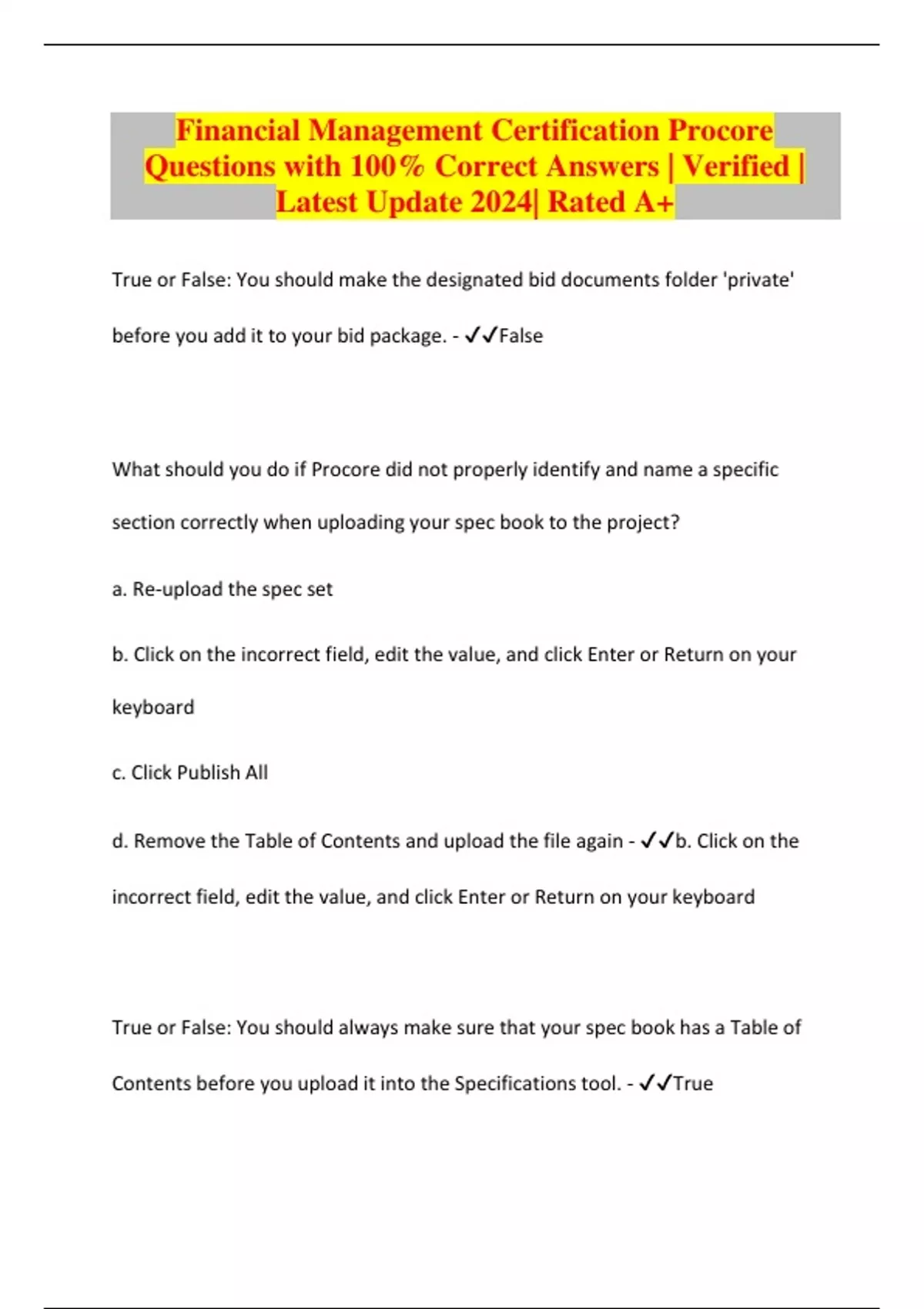 Financial Management Certification Procore Questions with 100% Correct Answers | Verified | Latest Update 2024| Rated A+

True or False: You should make the designated bid documents folder 'private' before you add it to your bid package. - ✓✓False

What should you do if Procore did not properly identify and name a specific section correctly when uploading your spec book to the project?

a. Re-upload the spec set

b. Click on the incorrect field, edit the value, and click Enter or Return on your keyboard

c. Click Publish All

d. Remove the Table of Contents and upload the file again - ✓✓b. Click on the incorrect field, edit the value, and click Enter or Return on your keyboard

True or False: You should always make sure that your spec book has a Table of Contents before you upload it into the Specifications tool. - ✓✓True